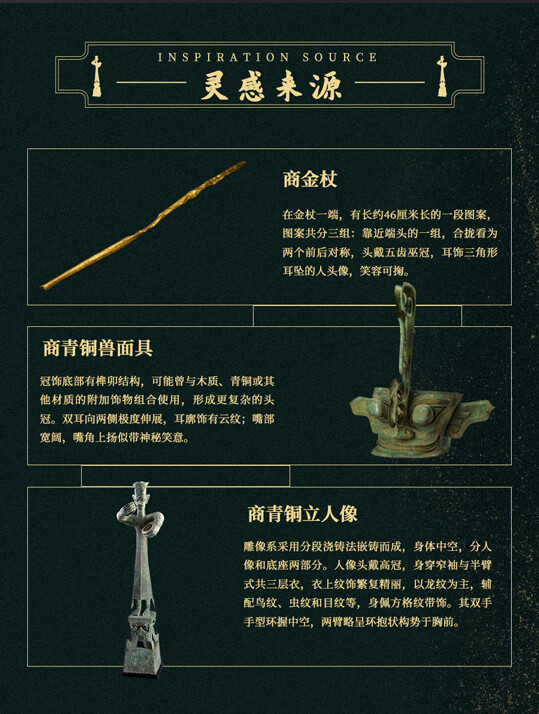 INSPIRATION SOURCE

灵感来源

商金杖

在金杖一端，有长约46厘米长的一段图案，图案共分三组：靠近端头的一组，合拢看为两个前后对称，头戴五齿巫冠，耳饰三角形耳坠的人头像，笑容可掬。

商青铜兽面具

冠饰底部有榫卯结构，可能曾与木质、青铜或其他材质的附加饰物组合使用，形成更复杂的头冠。双耳向两侧极度伸展，耳廓饰有云纹；嘴部宽阔，嘴角上扬似带神秘笑意。

商青铜立人像

雕像系采用分段浇铸法嵌铸而成，身体中空，分人像和底座两部分。人像头戴高冠，身穿窄袖与半臂式共三层衣，衣上纹饰繁复精丽，以龙纹为主，辅配鸟纹、虫纹和目纹等，身佩方格纹带饰。其双手手型环握中空，两臂略呈环抱状构势于胸前。